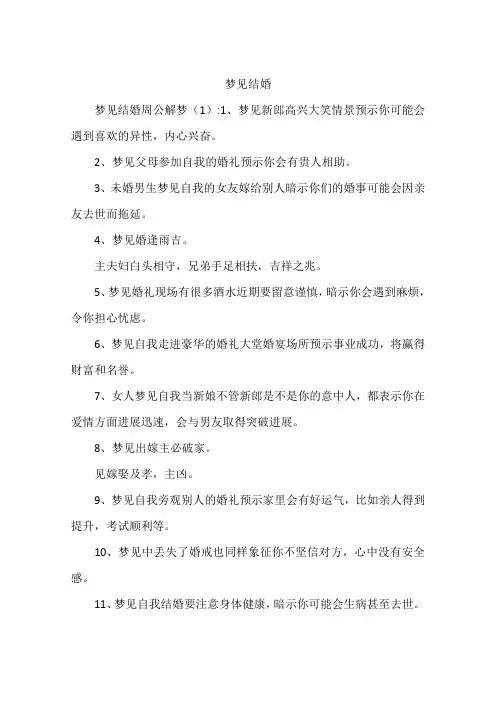 梦见结婚

梦见结婚周公解梦（1）:1、梦见新郎高兴大笑情景预示你可能会遇到喜欢的异性，内心兴奋。

2、梦见父母参加自我的婚礼预示你会有贵人相助。

3、未婚男生梦见自我的女友嫁给别人暗示你们的婚事可能会因亲友去世而拖延。

4、梦见婚逢雨吉。

主夫妇白头相守，兄弟手足相扶，吉祥之兆。

5、梦见婚礼现场有很多酒水近期要留意谨慎，暗示你会遇到麻烦，令你担心忧虑。

6、梦见自我走进豪华的婚礼大堂婚宴场所预示事业成功，将赢得财富和名誉。

7、女人梦见自我当新娘不管新郎是不是你的意中人，都表示你在爱情方面进展迅速，会与男友取得突破进展。

8、梦见出嫁主必破家。

见嫁娶及孝，主凶。

9、梦见自我旁观别人的婚礼预示家里会有好运气，比如亲人得到提升，考试顺利等。

10、梦见中丢失了婚戒也同样象征你不坚信对方，心中没有安全感。

11、梦见自我结婚要注意身体健康，暗示你可能会生病甚至去世。